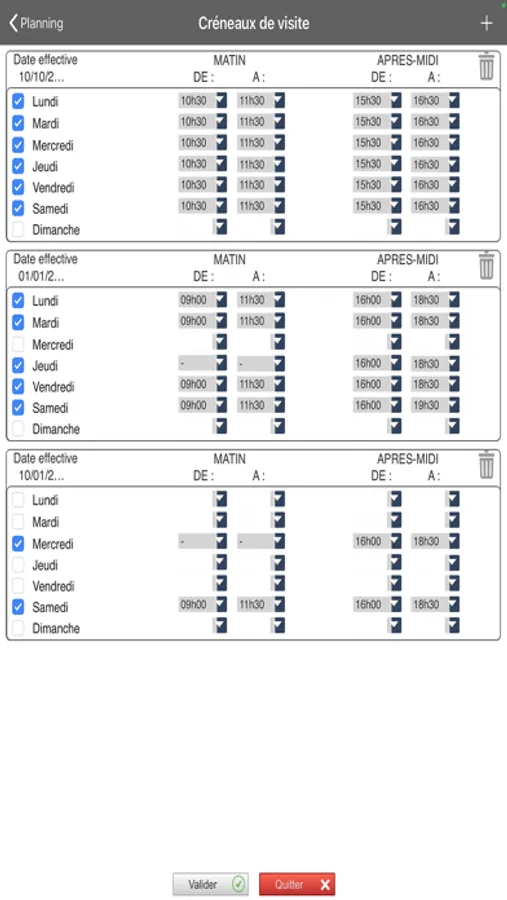 Planning Créneaux de visite +

Date effective
10/10/2...

| | MATIN DE : | A : | APRES-MIDI DE : | A : |
|---|---|---|---|---|
| Lundi | 10h30 | 11h30 | 15h30 | 16h30 |
| Mardi | 10h30 | 11h30 | 15h30 | 16h30 |
| Mercredi | 10h30 | 11h30 | 15h30 | 16h30 |
| Jeudi | 10h30 | 11h30 | 15h30 | 16h30 |
| Vendredi | 10h30 | 11h30 | 15h30 | 16h30 |
| Samedi | 10h30 | 11h30 | 15h30 | 16h30 |
| Dimanche | | | | |

Date effective
01/01/2...

| | MATIN DE : | A : | APRES-MIDI DE : | A : |
|---|---|---|---|---|
| Lundi | 09h00 | 11h30 | 16h00 | 18h30 |
| Mardi | 09h00 | 11h30 | 16h00 | 18h30 |
| Mercredi | | | | |
| Jeudi | - | - | 16h00 | 18h30 |
| Vendredi | 09h00 | 11h30 | 16h00 | 18h30 |
| Samedi | 09h00 | 11h30 | 16h00 | 19h30 |
| Dimanche | | | | |

Date effective
10/01/2...

| | MATIN DE : | A : | APRES-MIDI DE : | A : |
|---|---|---|---|---|
| Lundi | | | | |
| Mardi | | | | |
| Mercredi | - | - | 16h00 | 18h30 |
| Jeudi | | | | |
| Vendredi | | | | |
| Samedi | 09h00 | 11h30 | 16h00 | 18h30 |
| Dimanche | | | | |

Valider Quitter